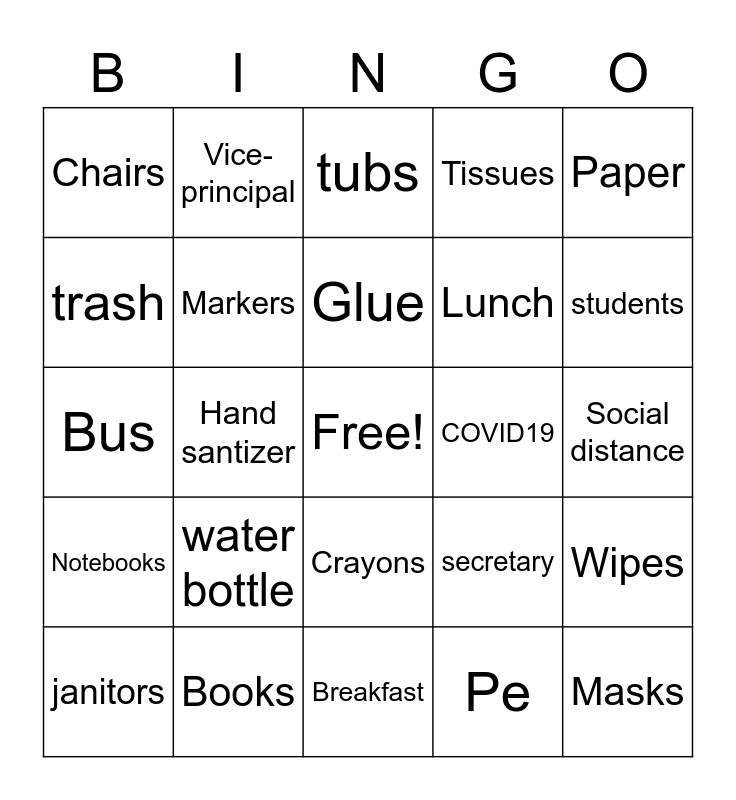 | B | I | N | G | O |
|---|---|---|---|---|
| Chairs | Vice-principal | tubs | Tissues | Paper |
| trash | Markers | Glue | Lunch | students |
| Bus | Hand santizer | Free! | COVID19 | Social distance |
| Notebooks | water bottle | Crayons | secretary | Wipes |
| janitors | Books | Breakfast | Pe | Masks |